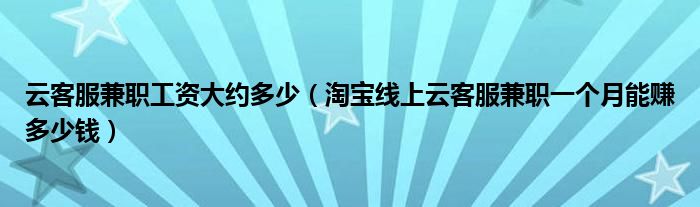 云客服兼职工资大约多少（淘宝线上云客服兼职一个月能赚多少钱）